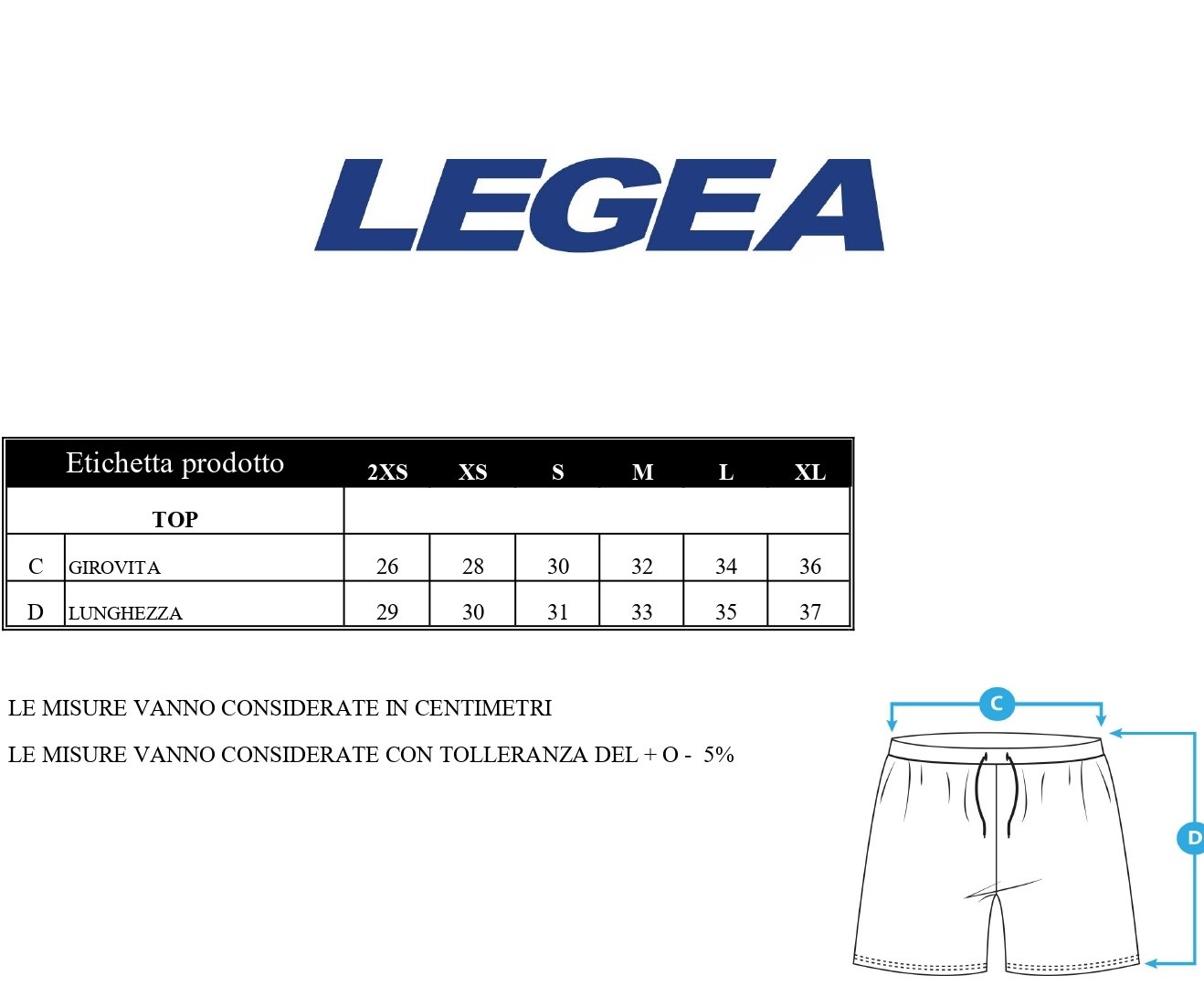 LEGEA

| Etichetta prodotto | | 2XS | XS | S | M | L | XL |
|---|---|---|---|---|---|---|---|
| TOP | | | | | | | |
| C | GIROVITA | 26 | 28 | 30 | 32 | 34 | 36 |
| D | LUNGHEZZA | 29 | 30 | 31 | 33 | 35 | 37 |

LE MISURE VANNO CONSIDERATE IN CENTIMETRI

LE MISURE VANNO CONSIDERATE CON TOLLERANZA DEL + O - 5%

C

D